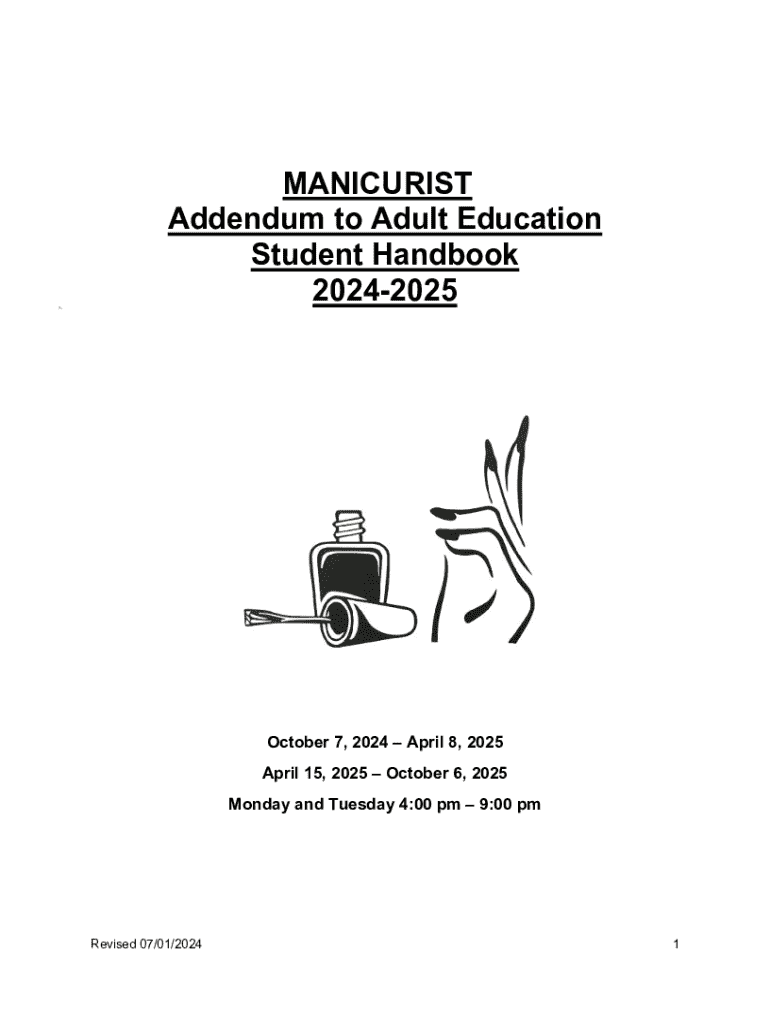 MANICURIST
Addendum to Adult Education
Student Handbook
2024-2025

October 7, 2024 – April 8, 2025

April 15, 2025 – October 6, 2025

Monday and Tuesday 4:00 pm – 9:00 pm

Revised 07/01/2024

1